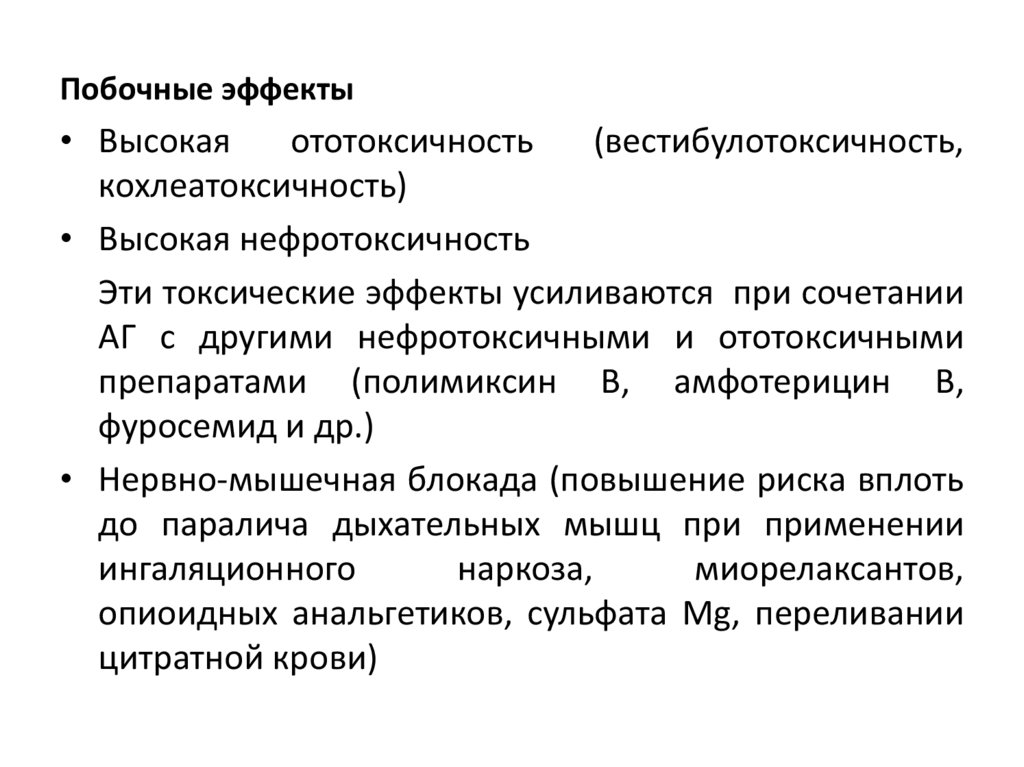 Побочные эффекты

• Высокая ототоксичность (вестибулотоксичность, кохлеатоксичность)

• Высокая нефротоксичность

Эти токсические эффекты усиливаются при сочетании АГ с другими нефротоксичными и ототоксичными препаратами (полимиксин В, амфотерицин В, фуросемид и др.)

• Нервно-мышечная блокада (повышение риска вплоть до паралича дыхательных мышц при применении ингаляционного наркоза, миорелаксантов, опиоидных анальгетиков, сульфата Mg, переливании цитратной крови)